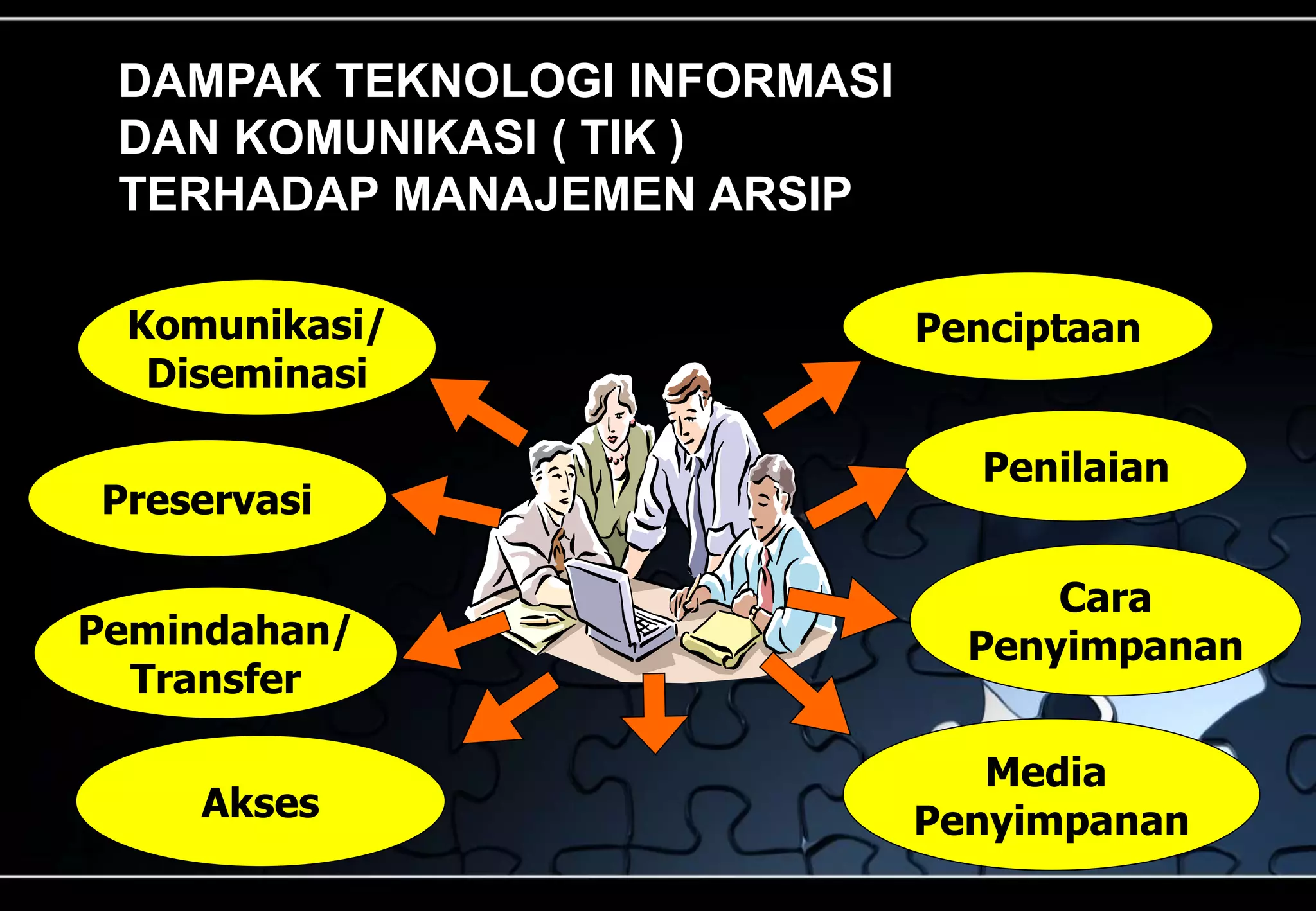 DAMPAK TEKNOLOGI INFORMASI DAN KOMUNIKASI ( TIK ) TERHADAP MANAJEMEN ARSIP

Komunikasi/ Diseminasi

Preservasi

Pemindahan/ Transfer

Akses

Penciptaan

Penilaian

Cara Penyimpanan

Media Penyimpanan